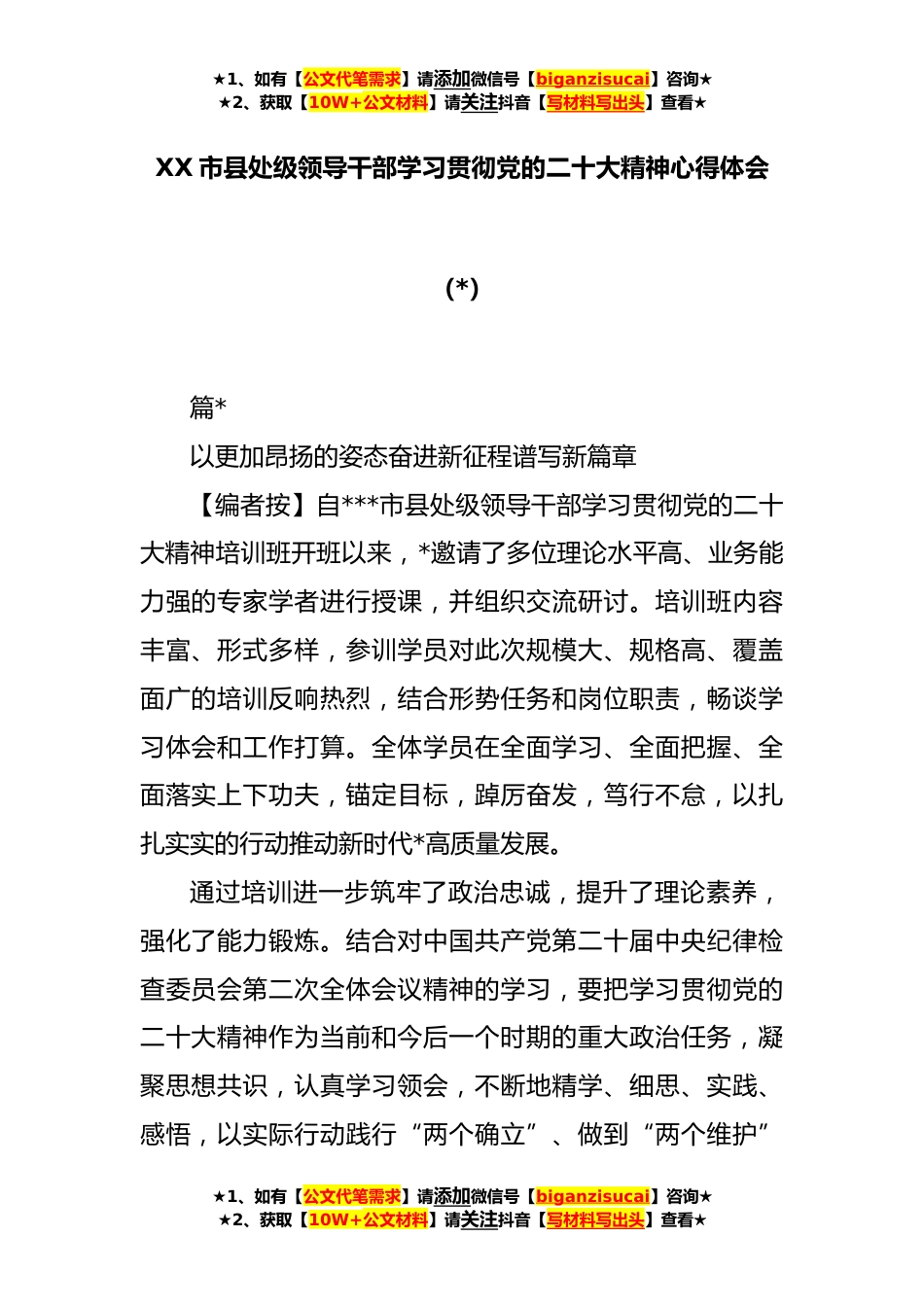 ★1、如有【公文代笔需求】请添加微信号【biganzisucai】咨询★
★2、获取【10W+公文材料】请关注抖音【写材料写出头】查看★

XX 市县处级领导干部学习贯彻党的二十大精神心得体会

(*)

篇*

以更加昂扬的姿态奋进新征程谱写新篇章

【编者按】自***市县处级领导干部学习贯彻党的二十大精神培训班开班以来，*邀请了多位理论水平高、业务能力强的专家学者进行授课，并组织交流研讨。培训班内容丰富、形式多样，参训学员对此次规模大、规格高、覆盖面广的培训反响热烈，结合形势任务和岗位职责，畅谈学习体会和工作打算。全体学员在全面学习、全面把握、全面落实上下功夫，锚定目标，踔厉奋发，笃行不怠，以扎扎实实的行动推动新时代*高质量发展。

通过培训进一步筑牢了政治忠诚，提升了理论素养，强化了能力锻炼。结合对中国共产党第二十届中央纪律检查委员会第二次全体会议精神的学习，要把学习贯彻党的二十大精神作为当前和今后一个时期的重大政治任务，凝聚思想共识，认真学习领会，不断地精学、细思、实践、感悟，以实际行动践行“两个确立”、做到“两个维护”

★1、如有【公文代笔需求】请添加微信号【biganzisucai】咨询★
★2、获取【10W+公文材料】请关注抖音【写材料写出头】查看★